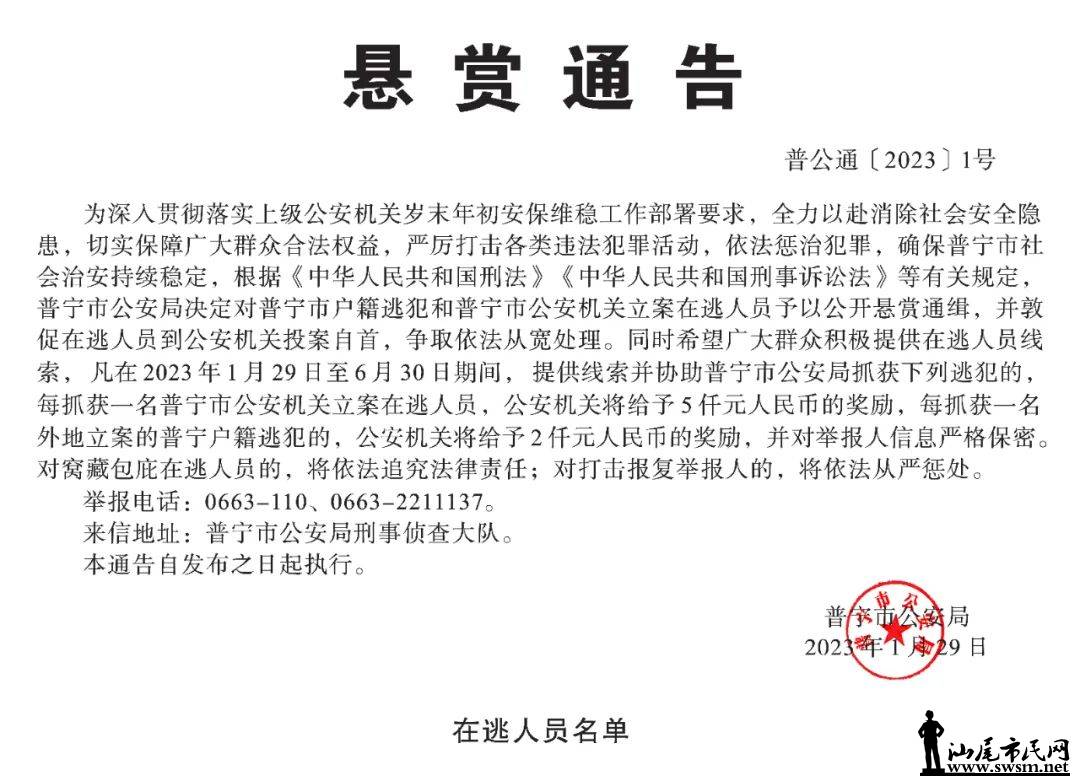 悬赏通告

普公通〔2023〕1号

为深入贯彻落实上级公安机关岁末年初安保维稳工作部署要求，全力以赴消除社会安全隐患，切实保障广大群众合法权益，严厉打击各类违法犯罪活动，依法惩治犯罪，确保普宁市社会治安持续稳定，根据《中华人民共和国刑法》《中华人民共和国刑事诉讼法》等有关规定，普宁市公安局决定对普宁市户籍逃犯和普宁市公安机关立案在逃人员予以公开悬赏通缉，并敦促在逃人员到公安机关投案自首，争取依法从宽处理。同时希望广大群众积极提供在逃人员线索，凡在2023年1月29日至6月30日期间，提供线索并协助普宁市公安局抓获下列逃犯的，每抓获一名普宁市公安机关立案在逃人员，公安机关将给予5仟元人民币的奖励，每抓获一名外地立案的普宁户籍逃犯的，公安机关将给予2仟元人民币的奖励，并对举报人信息严格保密。对窝藏包庇在逃人员的，将依法追究法律责任；对打击报复举报人的，将依法从严惩处。

举报电话：0663-110、0663-2211137。

来信地址：普宁市公安局刑事侦查大队。

本通告自发布之日起执行。

普宁市公安局
2023年1月29日

在逃人员名单

汕尾市民网
www.swsm.net